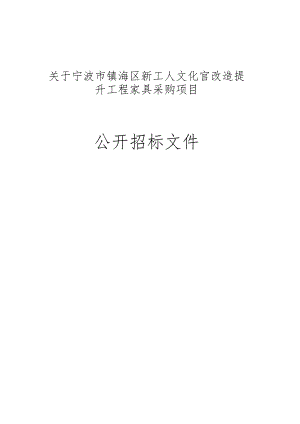 关于宁波市镇海区新工人文化宫改造提升工程家具采购项目

公开招标文件